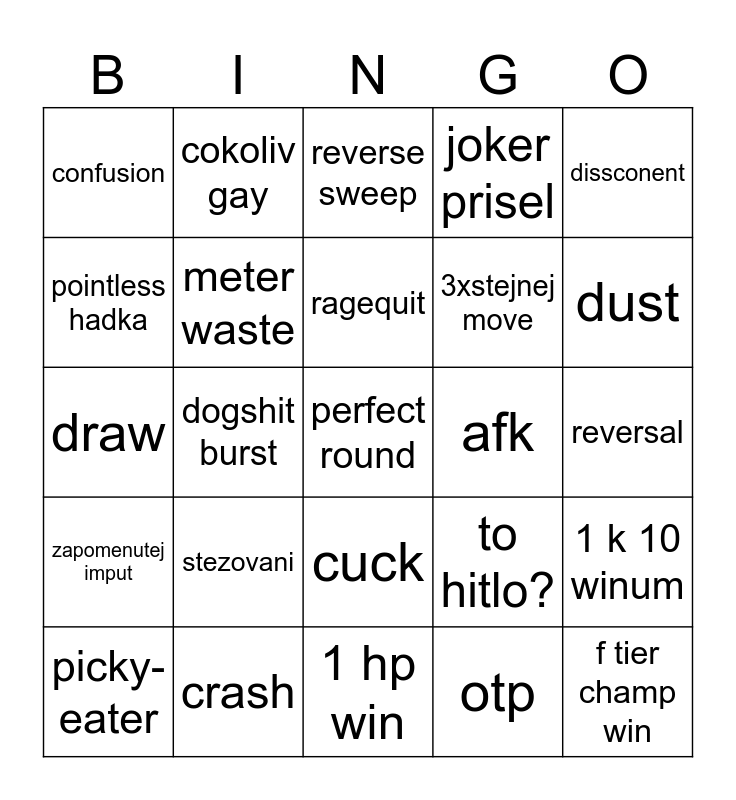 | B | I | N | G | O |
|---|---|---|---|---|
| confusion | cokoliv gay | reverse sweep | joker prisel | dissconent |
| pointless hadka | meter waste | ragequit | 3xstejnej move | dust |
| draw | dogshit burst | perfect round | afk | reversal |
| zapomenutej imput | stezovani | cuck | to hitlo? | 1 k 10 winum |
| picky-eater | crash | 1 hp win | otp | f tier champ win |